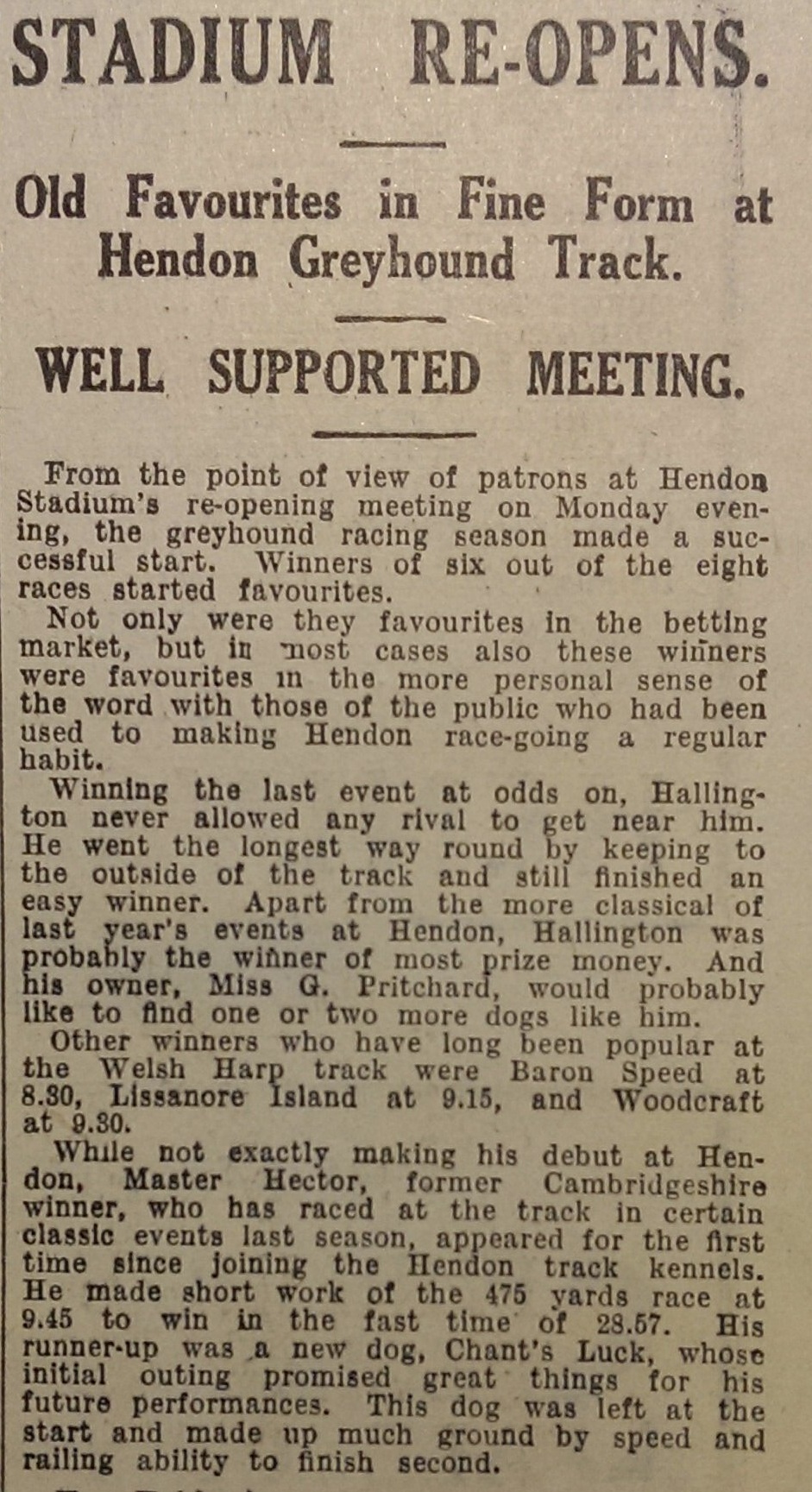 STADIUM RE-OPENS.

Old Favourites in Fine Form at Hendon Greyhound Track.

WELL SUPPORTED MEETING.

From the point of view of patrons at Hendon Stadium's re-opening meeting on Monday evening, the greyhound racing season made a successful start. Winners of six out of the eight races started favourites.

Not only were they favourites in the betting market, but in most cases also these winners were favourites in the more personal sense of the word with those of the public who had been used to making Hendon race-going a regular habit.

Winning the last event at odds on, Hallington never allowed any rival to get near him. He went the longest way round by keeping to the outside of the track and still finished an easy winner. Apart from the more classical of last year's events at Hendon, Hallington was probably the winner of most prize money. And his owner, Miss G. Pritchard, would probably like to find one or two more dogs like him.

Other winners who have long been popular at the Welsh Harp track were Baron Speed at 8.30, Lissanore Island at 9.15, and Woodcraft at 9.30.

While not exactly making his debut at Hendon, Master Hector, former Cambridgeshire winner, who has raced at the track in certain classic events last season, appeared for the first time since joining the Hendon track kennels. He made short work of the 475 yards race at 9.45 to win in the fast time of 28.57. His runner-up was a new dog, Chant's Luck, whose initial outing promised great things for his future performances. This dog was left at the start and made up much ground by speed and railing ability to finish second.